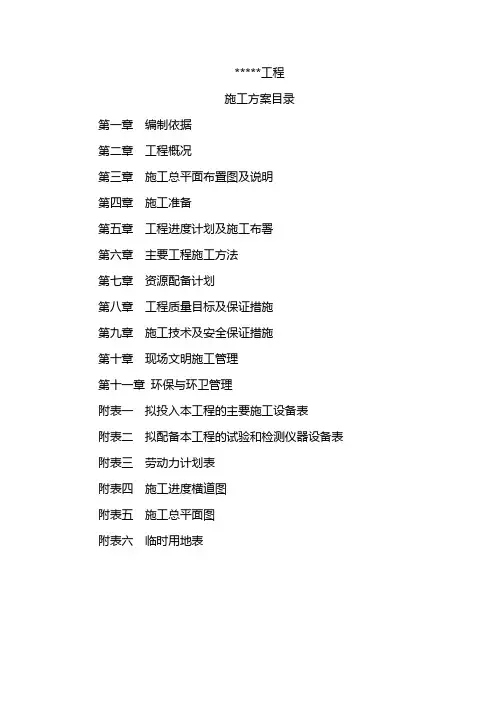 *****工程

施工方案目录

第一章　编制依据

第二章　工程概况

第三章　施工总平面布置图及说明

第四章　施工准备

第五章　工程进度计划及施工布署

第六章　主要工程施工方法

第七章　资源配备计划

第八章　工程质量目标及保证措施

第九章　施工技术及安全保证措施

第十章　现场文明施工管理

第十一章 环保与环卫管理

附表一　拟投入本工程的主要施工设备表

附表二　拟配备本工程的试验和检测仪器设备表

附表三　劳动力计划表

附表四　施工进度横道图

附表五　施工总平面图

附表六　临时用地表